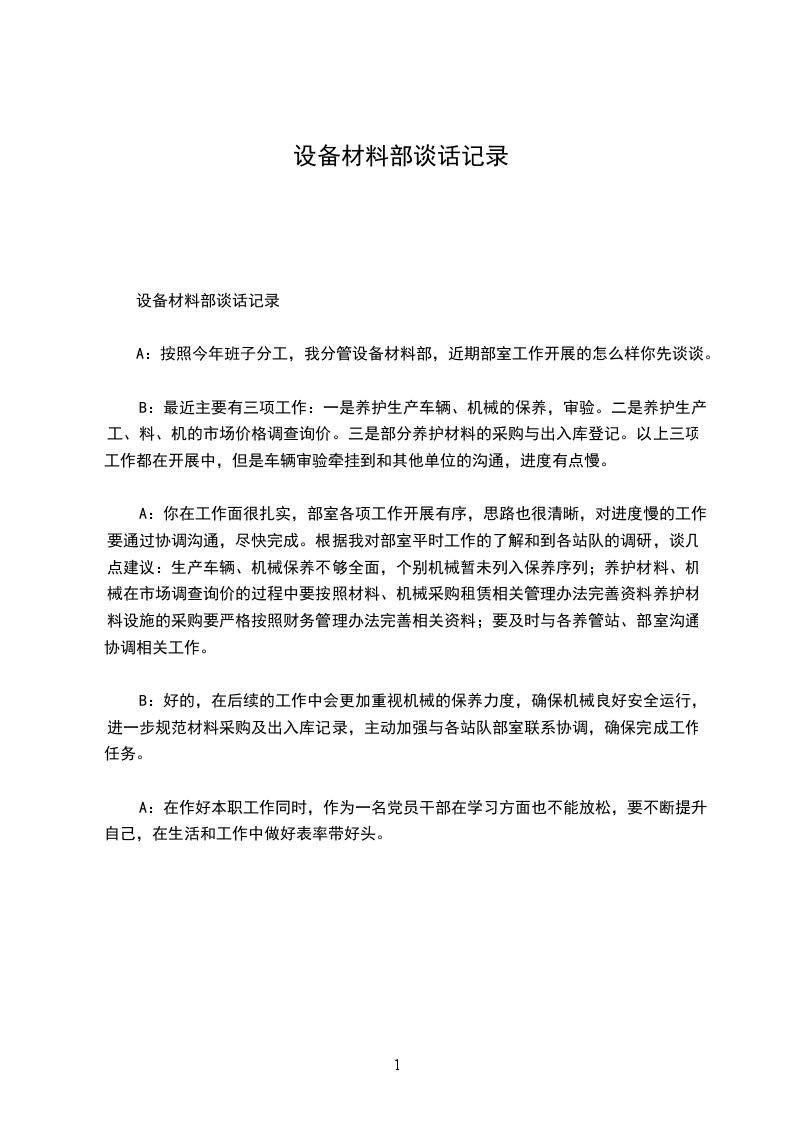 设备材料部谈话记录

设备材料部谈话记录

A：按照今年班子分工，我分管设备材料部，近期部室工作开展的怎么样你先谈谈。

B：最近主要有三项工作：一是养护生产车辆、机械的保养，审验。二是养护生产工、料、机的市场价格调查询价。三是部分养护材料的采购与出入库登记。以上三项工作都在开展中，但是车辆审验牵挂到和其他单位的沟通，进度有点慢。

A：你在工作面很扎实，部室各项工作开展有序，思路也很清晰，对进度慢的工作要通过协调沟通，尽快完成。根据我对部室平时工作的了解和到各站队的调研，谈几点建议：生产车辆、机械保养不够全面，个别机械暂未列入保养序列；养护材料、机械在市场调查询价的过程中要按照材料、机械采购租赁相关管理办法完善资料养护材料设施的采购要严格按照财务管理办法完善相关资料；要及时与各养管站、部室沟通协调相关工作。

B：好的，在后续的工作中会更加重视机械的保养力度，确保机械良好安全运行，进一步规范材料采购及出入库记录，主动加强与各站队部室联系协调，确保完成工作任务。

A：在作好本职工作同时，作为一名党员干部在学习方面也不能放松，要不断提升自己，在生活和工作中做好表率带好头。

1